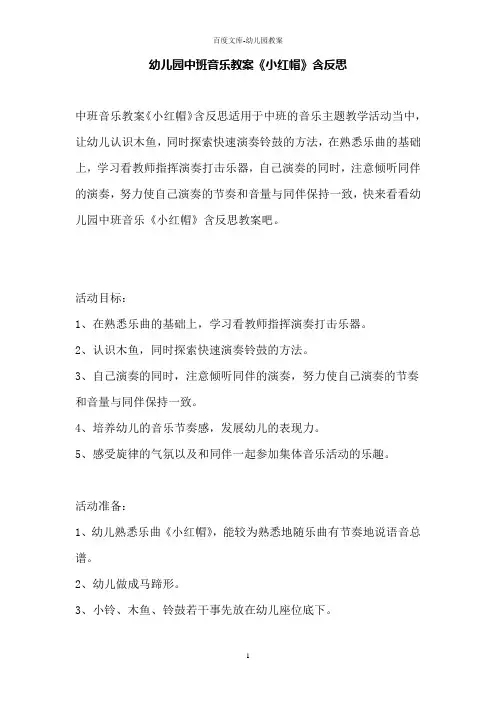 百度文库-幼儿园教案

幼儿园中班音乐教案《小红帽》含反思

中班音乐教案《小红帽》含反思适用于中班的音乐主题教学活动当中，让幼儿认识木鱼，同时探索快速演奏铃鼓的方法，在熟悉乐曲的基础上，学习看教师指挥演奏打击乐器，自己演奏的同时，注意倾听同伴的演奏，努力使自己演奏的节奏和音量与同伴保持一致，快来看看幼儿园中班音乐《小红帽》含反思教案吧。

活动目标：

1、在熟悉乐曲的基础上，学习看教师指挥演奏打击乐器。

2、认识木鱼，同时探索快速演奏铃鼓的方法。

3、自己演奏的同时，注意倾听同伴的演奏，努力使自己演奏的节奏和音量与同伴保持一致。

4、培养幼儿的音乐节奏感，发展幼儿的表现力。

5、感受旋律的气氛以及和同伴一起参加集体音乐活动的乐趣。

活动准备：

1、幼儿熟悉乐曲《小红帽》，能较为熟悉地随乐曲有节奏地说语音总谱。

2、幼儿做成马蹄形。

3、小铃、木鱼、铃鼓若干事先放在幼儿座位底下。

1